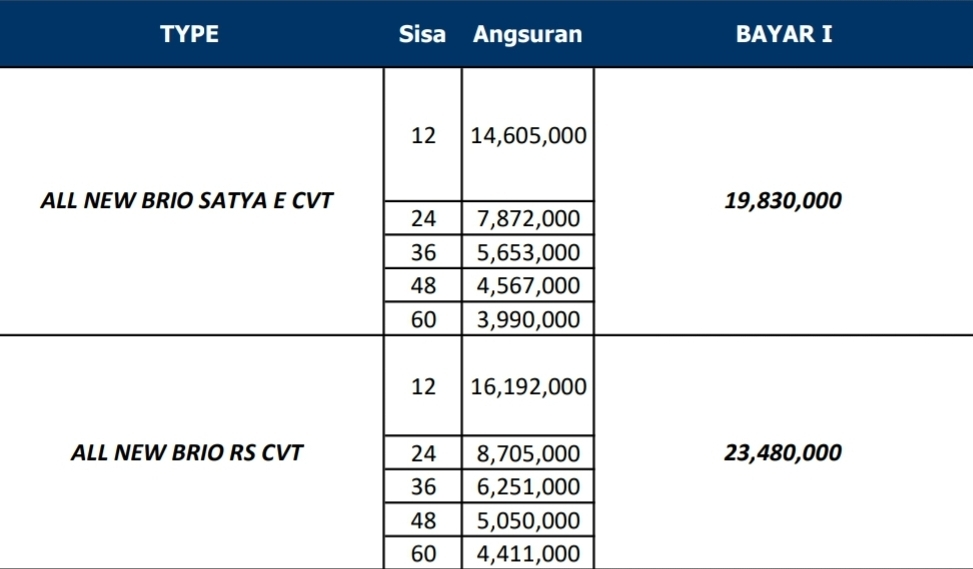 | TYPE | Sisa | Angsuran | BAYAR I |
|---|---|---|---|
| ALL NEW BRIO SATYA E CVT | 12 | 14,605,000 | 19,830,000 |
| | 24 | 7,872,000 | |
| | 36 | 5,653,000 | |
| | 48 | 4,567,000 | |
| | 60 | 3,990,000 | |
| ALL NEW BRIO RS CVT | 12 | 16,192,000 | 23,480,000 |
| | 24 | 8,705,000 | |
| | 36 | 6,251,000 | |
| | 48 | 5,050,000 | |
| | 60 | 4,411,000 | |